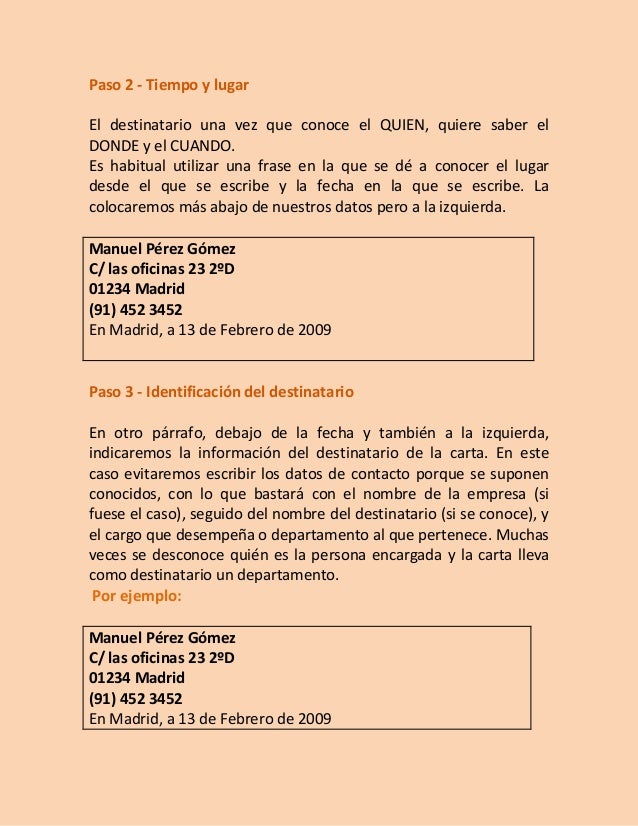 Paso 2 - Tiempo y lugar

El destinatario una vez que conoce el QUIEN, quiere saber el DONDE y el CUANDO.
Es habitual utilizar una frase en la que se dé a conocer el lugar desde el que se escribe y la fecha en la que se escribe. La colocaremos más abajo de nuestros datos pero a la izquierda.

Manuel Pérez Gómez
C/ las oficinas 23 2ºD
01234 Madrid
(91) 452 3452
En Madrid, a 13 de Febrero de 2009

Paso 3 - Identificación del destinatario

En otro párrafo, debajo de la fecha y también a la izquierda, indicaremos la información del destinatario de la carta. En este caso evitaremos escribir los datos de contacto porque se suponen conocidos, con lo que bastará con el nombre de la empresa (si fuese el caso), seguido del nombre del destinatario (si se conoce), y el cargo que desempeña o departamento al que pertenece. Muchas veces se desconoce quién es la persona encargada y la carta lleva como destinatario un departamento.
Por ejemplo:

Manuel Pérez Gómez
C/ las oficinas 23 2ºD
01234 Madrid
(91) 452 3452
En Madrid, a 13 de Febrero de 2009